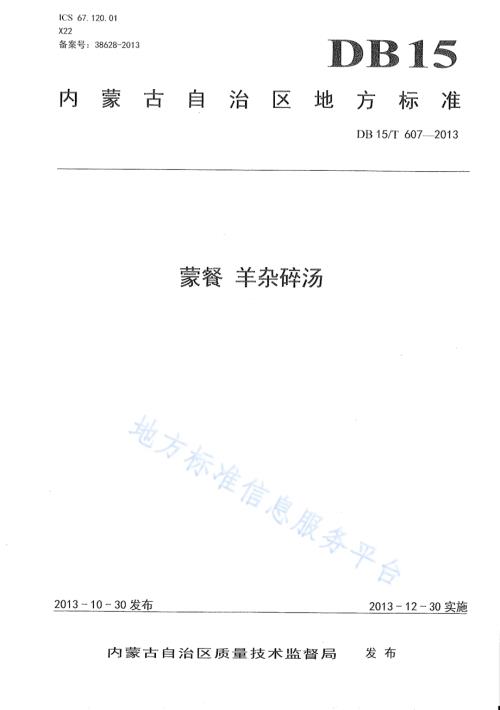 ICS 67.120.01
X22
备案号：38628-2013

DB15

内蒙古自治区地方标准

DB 15/T 607—2013

蒙餐 羊杂碎汤

地方标准信息服务平台

2013-10-30 发布

2013-12-30 实施

内蒙古自治区质量技术监督局 发布